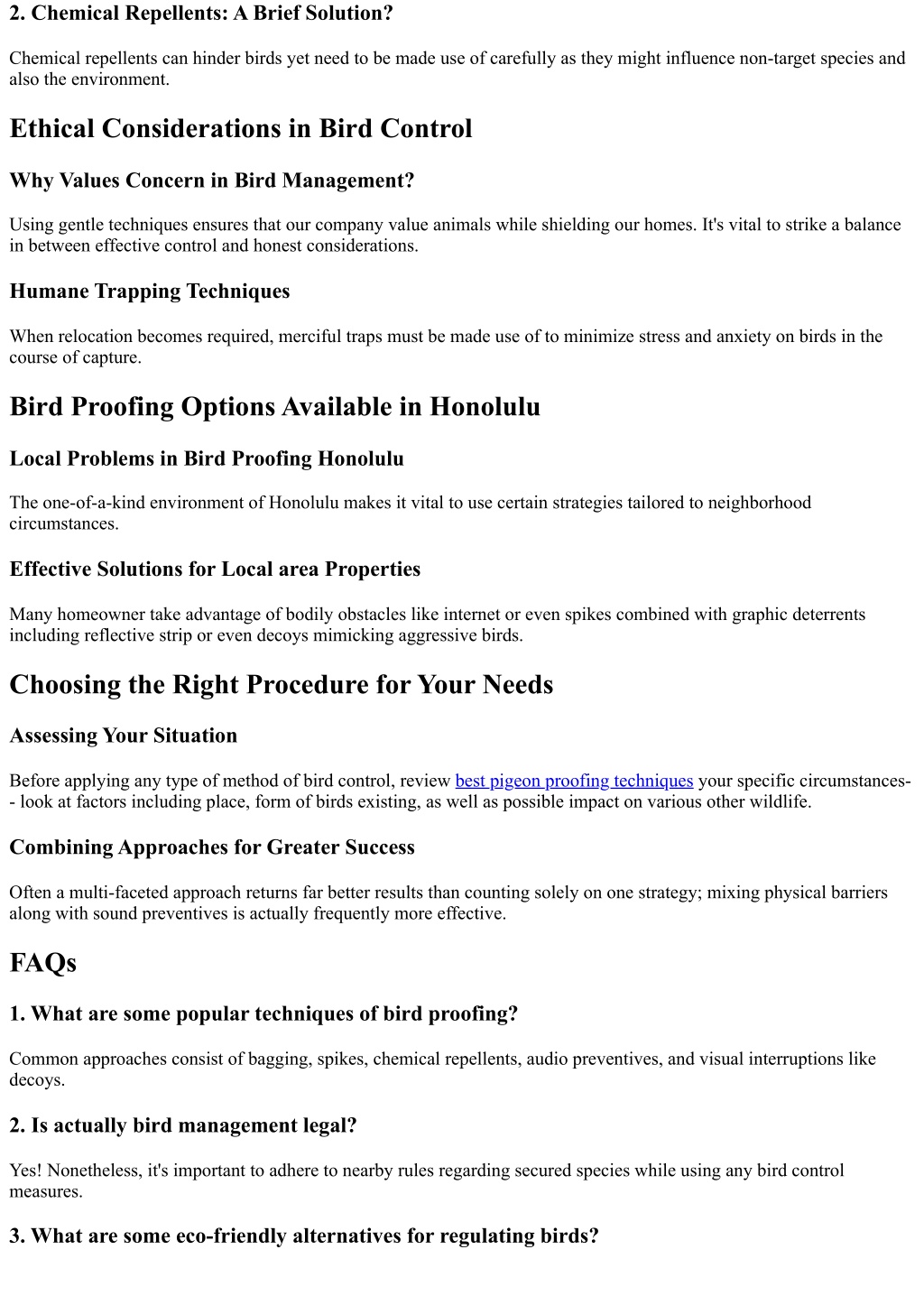 2. Chemical Repellents: A Brief Solution?

Chemical repellents can hinder birds yet need to be made use of carefully as they might influence non-target species and also the environment.

Ethical Considerations in Bird Control

Why Values Concern in Bird Management?

Using gentle techniques ensures that our company value animals while shielding our homes. It's vital to strike a balance in between effective control and honest considerations.

Humane Trapping Techniques

When relocation becomes required, merciful traps must be made use of to minimize stress and anxiety on birds in the course of capture.

Bird Proofing Options Available in Honolulu

Local Problems in Bird Proofing Honolulu

The one-of-a-kind environment of Honolulu makes it vital to use certain strategies tailored to neighborhood circumstances.

Effective Solutions for Local area Properties

Many homeowner take advantage of bodily obstacles like internet or even spikes combined with graphic deterrents including reflective strip or even decoys mimicking aggressive birds.

Choosing the Right Procedure for Your Needs

Assessing Your Situation

Before applying any type of method of bird control, review best pigeon proofing techniques your specific circumstances-- look at factors including place, form of birds existing, as well as possible impact on various other wildlife.

Combining Approaches for Greater Success

Often a multi-faceted approach returns far better results than counting solely on one strategy; mixing physical barriers along with sound preventives is actually frequently more effective.

FAQs

1. What are some popular techniques of bird proofing?

Common approaches consist of bagging, spikes, chemical repellents, audio preventives, and visual interruptions like decoys.

2. Is actually bird management legal?

Yes! Nonetheless, it's important to adhere to nearby rules regarding secured species while using any bird control measures.

3. What are some eco-friendly alternatives for regulating birds?